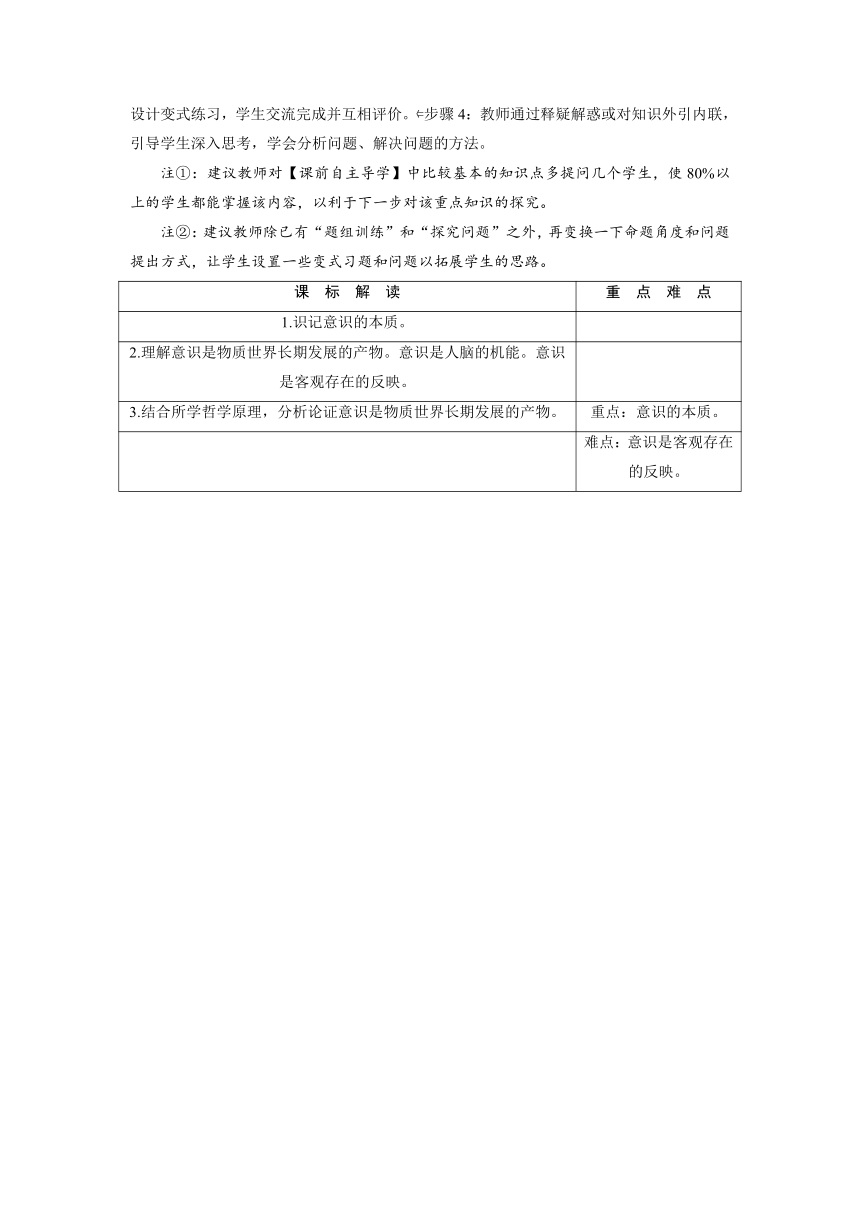 设计变式练习，学生交流完成并互相评价。⇐步骤 4：教师通过释疑解惑或对知识外引内联，引导学生深入思考，学会分析问题、解决问题的方法。

注①：建议教师对【课前自主导学】中比较基本的知识点多提问几个学生，使 80%以上的学生都能掌握该内容，以利于下一步对该重点知识的探究。

注②：建议教师除已有“题组训练”和“探究问题”之外，再变换一下命题角度和问题提出方式，让学生设置一些变式习题和问题以拓展学生的思路。

| 课 标 解 读 | 重 点 难 点 |
|---|---|
| 1.识记意识的本质。 | |
| 2.理解意识是物质世界长期发展的产物。意识是人脑的机能。意识是客观存在的反映。 | |
| 3.结合所学哲学原理，分析论证意识是物质世界长期发展的产物。 | 重点：意识的本质。 |
| | 难点：意识是客观存在的反映。 |